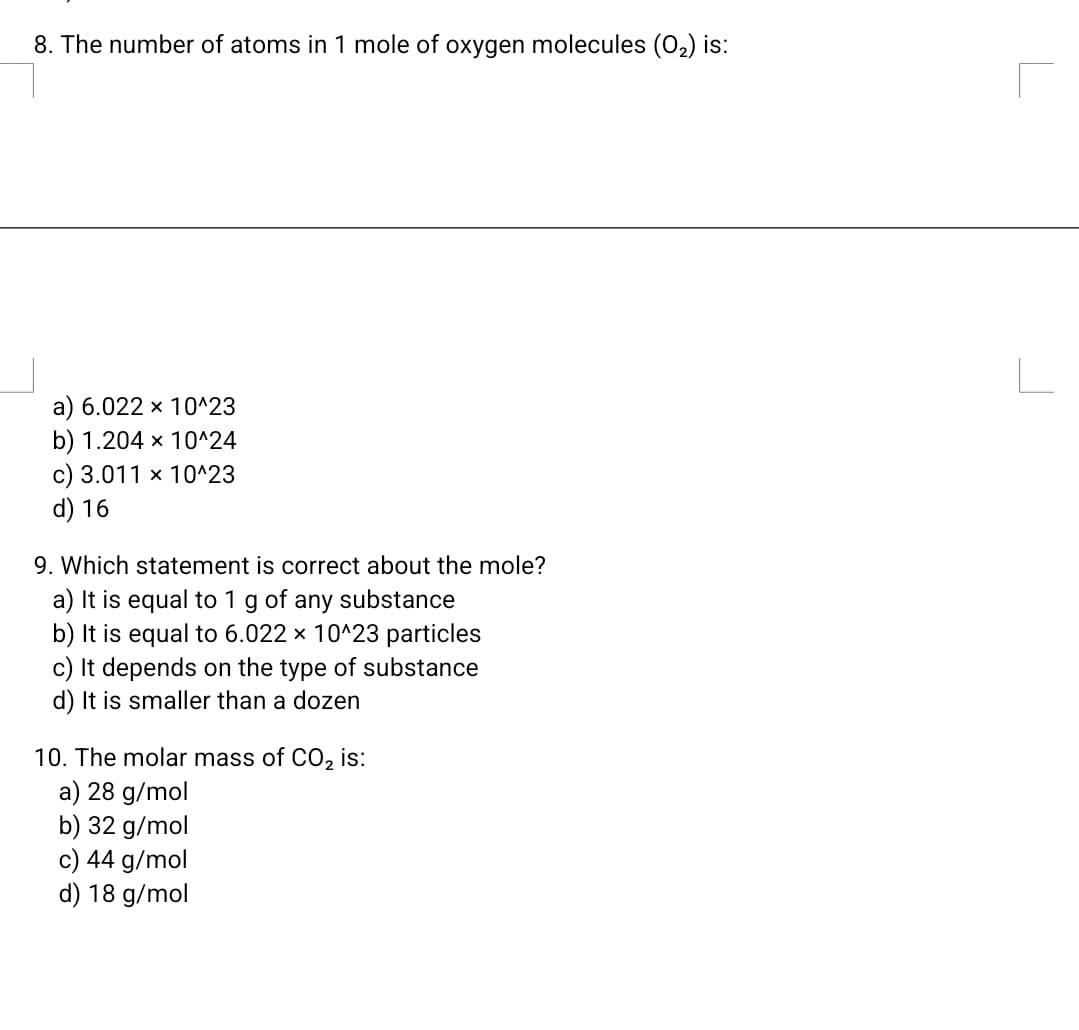 8. The number of atoms in 1 mole of oxygen molecules ($O_2$) is:

a) 6.022 × 10^23
b) 1.204 × 10^24
c) 3.011 × 10^23
d) 16

9. Which statement is correct about the mole?
a) It is equal to 1 g of any substance
b) It is equal to 6.022 × 10^23 particles
c) It depends on the type of substance
d) It is smaller than a dozen

10. The molar mass of $CO_2$ is:
a) 28 g/mol
b) 32 g/mol
c) 44 g/mol
d) 18 g/mol